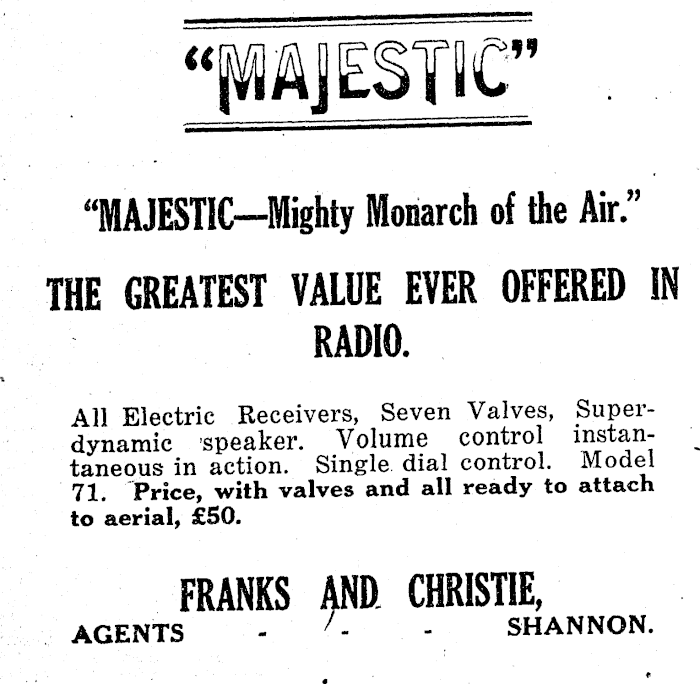 "MAJESTIC"

"MAJESTIC—Mighty Monarch of the Air."

THE GREATEST VALUE EVER OFFERED IN RADIO.

All Electric Receivers, Seven Valves, Superdynamic speaker. Volume control instantaneous in action. Single dial control. Model 71. Price, with valves and all ready to attach to aerial, £50.

FRANKS AND CHRISTIE,
AGENTS - - - SHANNON.